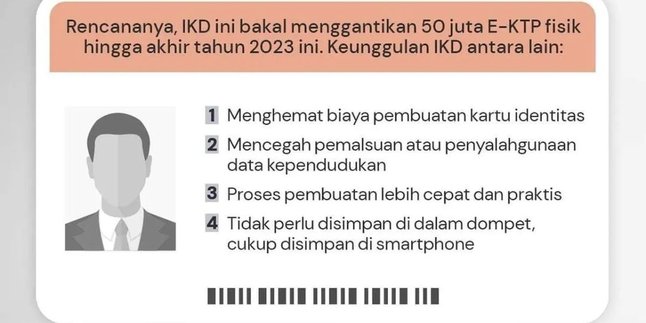 Rencananya, IKD ini bakal menggantikan 50 juta E-KTP fisik hingga akhir tahun 2023 ini. Keunggulan IKD antara lain:

1 Menghemat biaya pembuatan kartu identitas

2 Mencegah pemalsuan atau penyalahgunaan data kependudukan

3 Proses pembuatan lebih cepat dan praktis

4 Tidak perlu disimpan di dalam dompet, cukup disimpan di smartphone